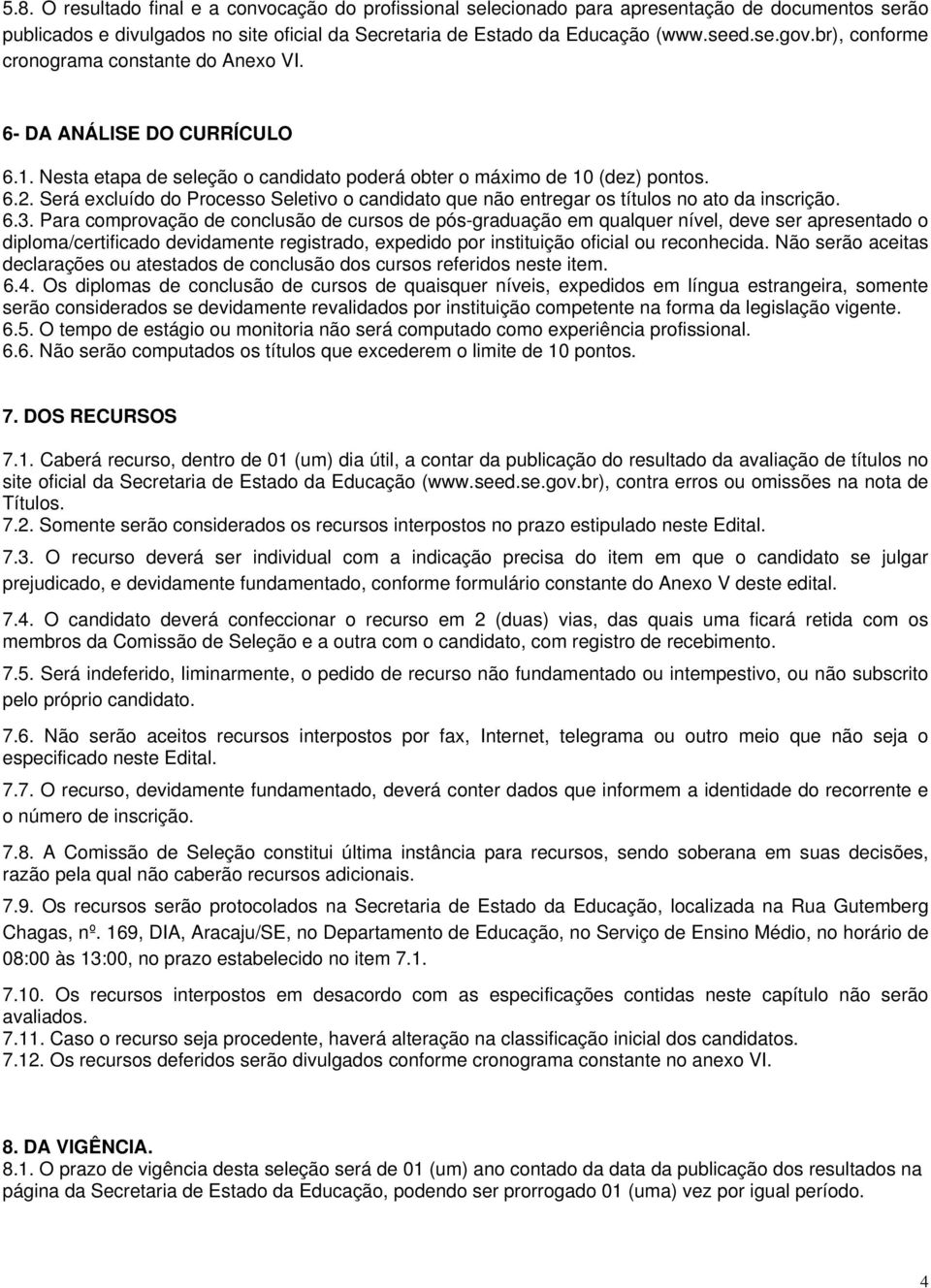 5.8. O resultado final e a convocação do profissional selecionado para apresentação de documentos serão publicados e divulgados no site oficial da Secretaria de Estado da Educação (www.seed.se.gov.br), conforme cronograma constante do Anexo VI.

6- DA ANÁLISE DO CURRÍCULO

6.1. Nesta etapa de seleção o candidato poderá obter o máximo de 10 (dez) pontos.
6.2. Será excluído do Processo Seletivo o candidato que não entregar os títulos no ato da inscrição.
6.3. Para comprovação de conclusão de cursos de pós-graduação em qualquer nível, deve ser apresentado o diploma/certificado devidamente registrado, expedido por instituição oficial ou reconhecida. Não serão aceitas declarações ou atestados de conclusão dos cursos referidos neste item.
6.4. Os diplomas de conclusão de cursos de quaisquer níveis, expedidos em língua estrangeira, somente serão considerados se devidamente revalidados por instituição competente na forma da legislação vigente.
6.5. O tempo de estágio ou monitoria não será computado como experiência profissional.
6.6. Não serão computados os títulos que excederem o limite de 10 pontos.

7. DOS RECURSOS

7.1. Caberá recurso, dentro de 01 (um) dia útil, a contar da publicação do resultado da avaliação de títulos no site oficial da Secretaria de Estado da Educação (www.seed.se.gov.br), contra erros ou omissões na nota de Títulos.
7.2. Somente serão considerados os recursos interpostos no prazo estipulado neste Edital.

7.3. O recurso deverá ser individual com a indicação precisa do item em que o candidato se julgar prejudicado, e devidamente fundamentado, conforme formulário constante do Anexo V deste edital.

7.4. O candidato deverá confeccionar o recurso em 2 (duas) vias, das quais uma ficará retida com os membros da Comissão de Seleção e a outra com o candidato, com registro de recebimento.

7.5. Será indeferido, liminarmente, o pedido de recurso não fundamentado ou intempestivo, ou não subscrito pelo próprio candidato.

7.6. Não serão aceitos recursos interpostos por fax, Internet, telegrama ou outro meio que não seja o especificado neste Edital.

7.7. O recurso, devidamente fundamentado, deverá conter dados que informem a identidade do recorrente e o número de inscrição.

7.8. A Comissão de Seleção constitui última instância para recursos, sendo soberana em suas decisões, razão pela qual não caberão recursos adicionais.

7.9. Os recursos serão protocolados na Secretaria de Estado da Educação, localizada na Rua Gutemberg Chagas, nº. 169, DIA, Aracaju/SE, no Departamento de Educação, no Serviço de Ensino Médio, no horário de 08:00 às 13:00, no prazo estabelecido no item 7.1.

7.10. Os recursos interpostos em desacordo com as especificações contidas neste capítulo não serão avaliados.
7.11. Caso o recurso seja procedente, haverá alteração na classificação inicial dos candidatos.
7.12. Os recursos deferidos serão divulgados conforme cronograma constante no anexo VI.

8. DA VIGÊNCIA.
8.1. O prazo de vigência desta seleção será de 01 (um) ano contado da data da publicação dos resultados na página da Secretaria de Estado da Educação, podendo ser prorrogado 01 (uma) vez por igual período.

4